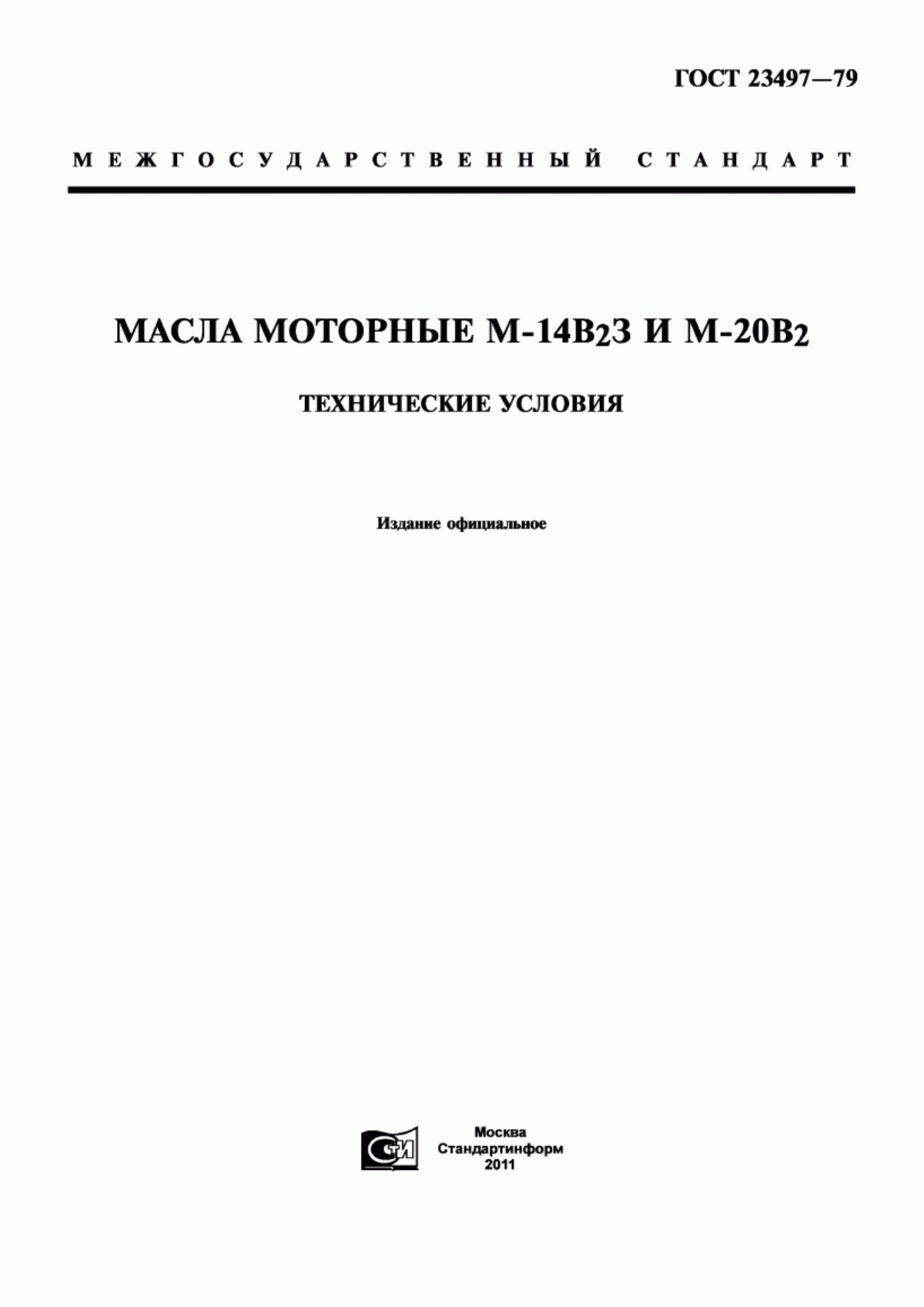 ГОСТ 23497—79

МЕЖГОСУДАРСТВЕННЫЙ СТАНДАРТ

МАСЛА МОТОРНЫЕ М-14В$_2$З И М-20В$_2$

ТЕХНИЧЕСКИЕ УСЛОВИЯ

Издание официальное

СТИ

Москва
Стандартинформ
2011